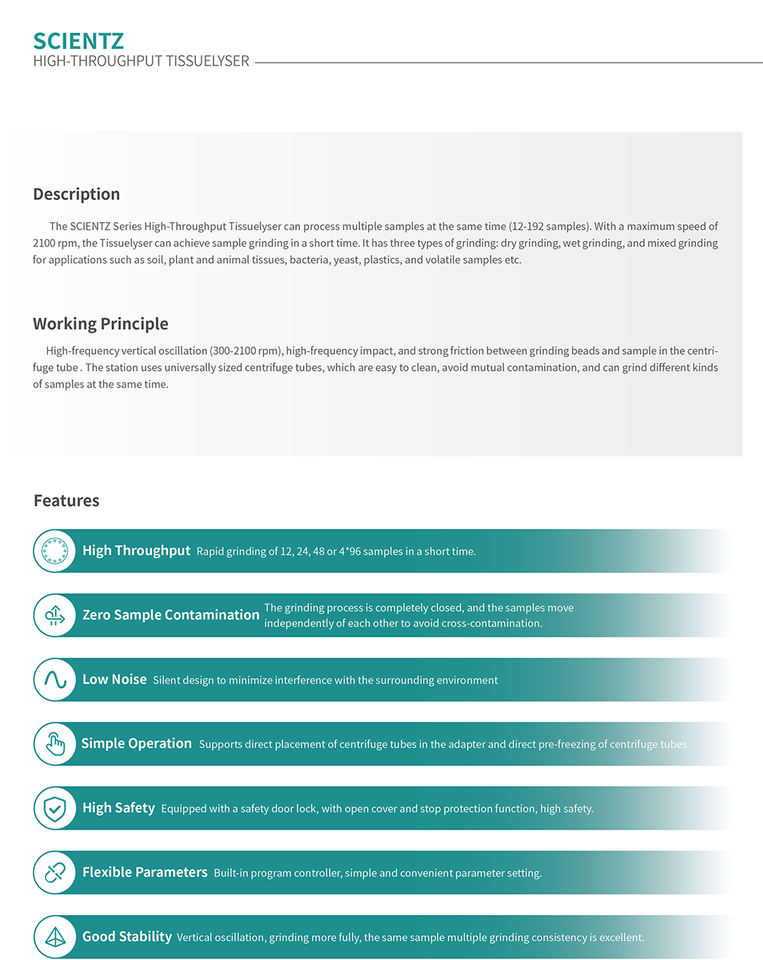 SCIENTZ
HIGH-THROUGHPUT TISSUELYSER

Description

The SCIENTZ Series High-Throughput Tissuelyser can process multiple samples at the same time (12-192 samples). With a maximum speed of 2100 rpm, the Tissuelyser can achieve sample grinding in a short time. It has three types of grinding: dry grinding, wet grinding, and mixed grinding for applications such as soil, plant and animal tissues, bacteria, yeast, plastics, and volatile samples etc.

Working Principle

High-frequency vertical oscillation (300-2100 rpm), high-frequency impact, and strong friction between grinding beads and sample in the centrifuge tube . The station uses universally sized centrifuge tubes, which are easy to clean, avoid mutual contamination, and can grind different kinds of samples at the same time.

Features

High Throughput Rapid grinding of 12, 24, 48 or 4*96 samples in a short time.

Zero Sample Contamination The grinding process is completely closed, and the samples move independently of each other to avoid cross-contamination.

Low Noise Silent design to minimize interference with the surrounding environment

Simple Operation Supports direct placement of centrifuge tubes in the adapter and direct pre-freezing of centrifuge tubes

High Safety Equipped with a safety door lock, with open cover and stop protection function, high safety.

Flexible Parameters Built-in program controller, simple and convenient parameter setting.

Good Stability Vertical oscillation, grinding more fully, the same sample multiple grinding consistency is excellent.